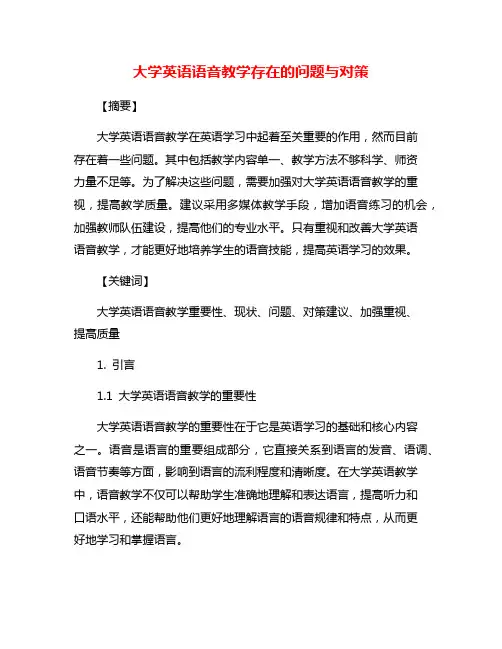 大学英语语音教学存在的问题与对策

【摘要】

大学英语语音教学在英语学习中起着至关重要的作用，然而目前存在着一些问题。其中包括教学内容单一、教学方法不够科学、师资力量不足等。为了解决这些问题，需要加强对大学英语语音教学的重视，提高教学质量。建议采用多媒体教学手段，增加语音练习的机会，加强教师队伍建设，提高他们的专业水平。只有重视和改善大学英语语音教学，才能更好地培养学生的语音技能，提高英语学习的效果。

【关键词】

大学英语语音教学重要性、现状、问题、对策建议、加强重视、提高质量

1. 引言

1.1 大学英语语音教学的重要性

大学英语语音教学的重要性在于它是英语学习的基础和核心内容之一。语音是语言的重要组成部分，它直接关系到语言的发音、语调、语音节奏等方面，影响到语言的流利程度和清晰度。在大学英语教学中，语音教学不仅可以帮助学生准确地理解和表达语言，提高听力和口语水平，还能帮助他们更好地理解语言的语音规律和特点，从而更好地学习和掌握语言。